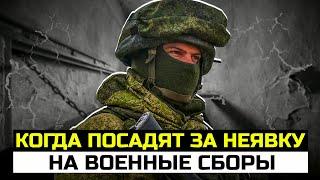 КОГДА ПОСАДЯТ ЗА НЕЯВКУ
НА ВОЕННЫЕ СБОРЫ